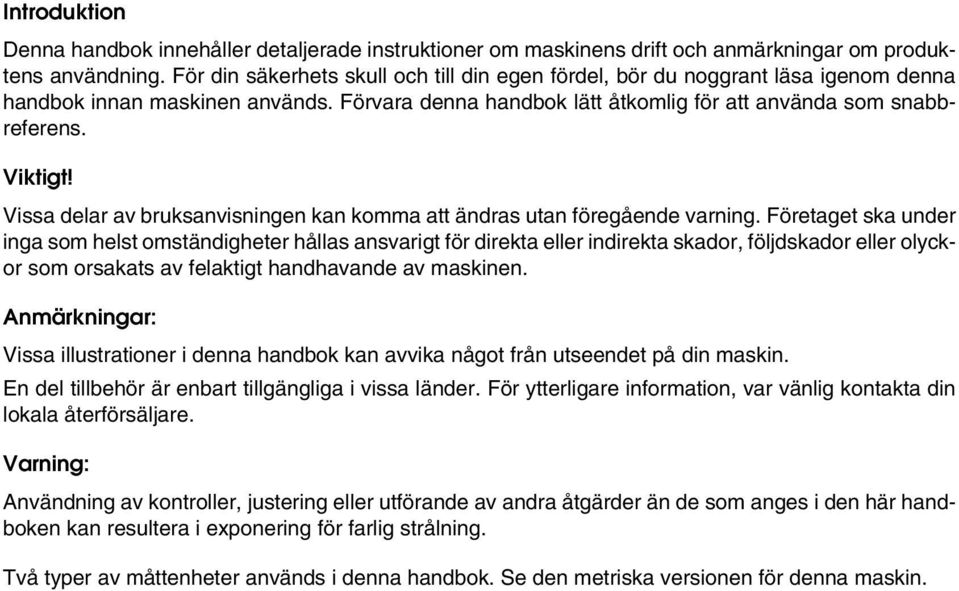 Introduktion

Denna handbok innehåller detaljerade instruktioner om maskinens drift och anmärkningar om produktens användning. För din säkerhets skull och till din egen fördel, bör du noggrant läsa igenom denna handbok innan maskinen används. Förvara denna handbok lätt åtkomlig för att använda som snabbreferens.

Viktigt!

Vissa delar av bruksanvisningen kan komma att ändras utan föregående varning. Företaget ska under inga som helst omständigheter hållas ansvarigt för direkta eller indirekta skador, följdskador eller olyckor som orsakats av felaktigt handhavande av maskinen.

Anmärkningar:

Vissa illustrationer i denna handbok kan avvika något från utseendet på din maskin.

En del tillbehör är enbart tillgängliga i vissa länder. För ytterligare information, var vänlig kontakta din lokala återförsäljare.

Varning:

Användning av kontroller, justering eller utförande av andra åtgärder än de som anges i den här handboken kan resultera i exponering för farlig strålning.

Två typer av måttenheter används i denna handbok. Se den metriska versionen för denna maskin.